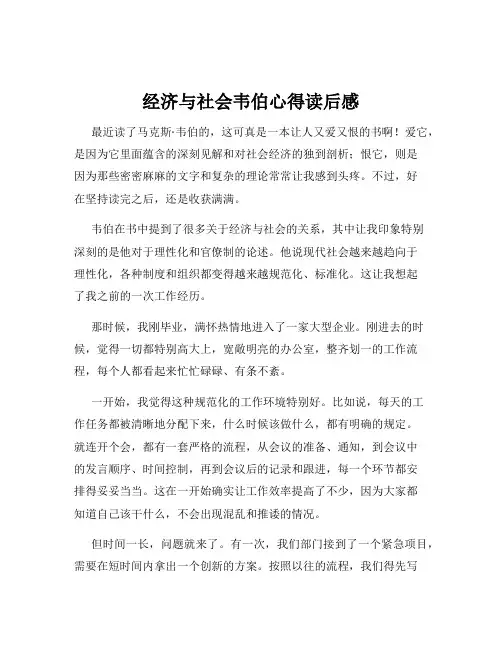 经济与社会韦伯心得读后感

最近读了马克斯·韦伯的，这可真是一本让人又爱又恨的书啊！爱它，是因为它里面蕴含的深刻见解和对社会经济的独到剖析；恨它，则是因为那些密密麻麻的文字和复杂的理论常常让我感到头疼。不过，好在坚持读完之后，还是收获满满。

韦伯在书中提到了很多关于经济与社会的关系，其中让我印象特别深刻的是他对于理性化和官僚制的论述。他说现代社会越来越趋向于理性化，各种制度和组织都变得越来越规范化、标准化。这让我想起了我之前的一次工作经历。

那时候，我刚毕业，满怀热情地进入了一家大型企业。刚进去的时候，觉得一切都特别高大上，宽敞明亮的办公室，整齐划一的工作流程，每个人都看起来忙忙碌碌、有条不紊。

一开始，我觉得这种规范化的工作环境特别好。比如说，每天的工作任务都被清晰地分配下来，什么时候该做什么，都有明确的规定。就连开个会，都有一套严格的流程，从会议的准备、通知，到会议中的发言顺序、时间控制，再到会议后的记录和跟进，每一个环节都安排得妥妥当当。这在一开始确实让工作效率提高了不少，因为大家都知道自己该干什么，不会出现混乱和推诿的情况。

但时间一长，问题就来了。有一次，我们部门接到了一个紧急项目，需要在短时间内拿出一个创新的方案。按照以往的流程，我们得先写